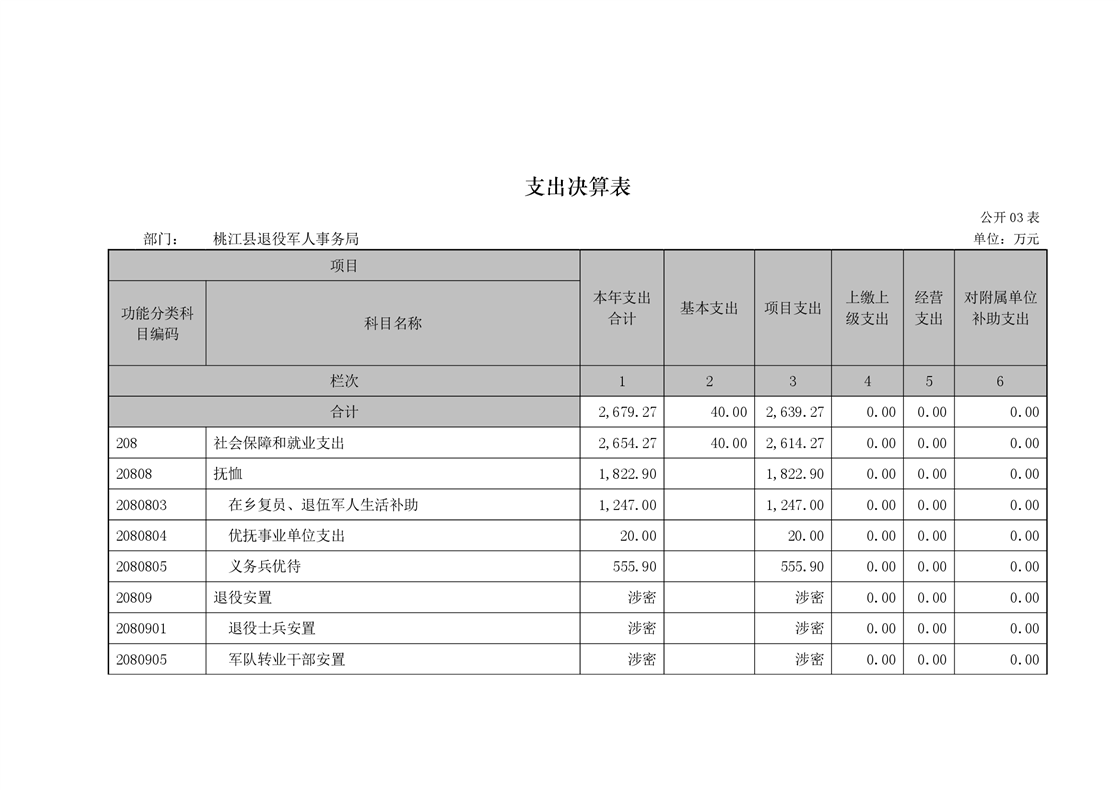 支出决算表

公开 03 表

部门： 桃江县退役军人事务局

单位：万元

| 项目 | | 本年支出合计 | 基本支出 | 项目支出 | 上缴上级支出 | 经营支出 | 对附属单位补助支出 |
|---|---|---|---|---|---|---|---|
| 功能分类科目编码 | 科目名称 | | | | | | |
| 栏次 | | 1 | 2 | 3 | 4 | 5 | 6 |
| 合计 | | 2,679.27 | 40.00 | 2,639.27 | 0.00 | 0.00 | 0.00 |
| 208 | 社会保障和就业支出 | 2,654.27 | 40.00 | 2,614.27 | 0.00 | 0.00 | 0.00 |
| 20808 | 抚恤 | 1,822.90 | | 1,822.90 | 0.00 | 0.00 | 0.00 |
| 2080803 | 在乡复员、退伍军人生活补助 | 1,247.00 | | 1,247.00 | 0.00 | 0.00 | 0.00 |
| 2080804 | 优抚事业单位支出 | 20.00 | | 20.00 | 0.00 | 0.00 | 0.00 |
| 2080805 | 义务兵优待 | 555.90 | | 555.90 | 0.00 | 0.00 | 0.00 |
| 20809 | 退役安置 | 涉密 | | 涉密 | 0.00 | 0.00 | 0.00 |
| 2080901 | 退役士兵安置 | 涉密 | | 涉密 | 0.00 | 0.00 | 0.00 |
| 2080905 | 军队转业干部安置 | 涉密 | | 涉密 | 0.00 | 0.00 | 0.00 |